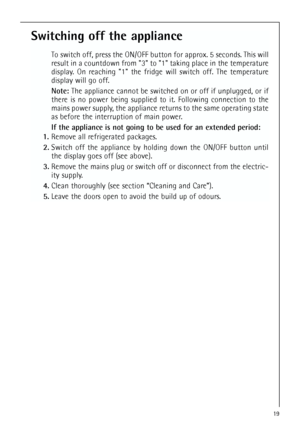 Switching off the appliance

To switch off, press the ON/OFF button for approx. 5 seconds. This will result in a countdown from "3" to "1" taking place in the temperature display. On reaching "1" the fridge will switch off. The temperature display will go off.

Note: The appliance cannot be switched on or off if unplugged, or if there is no power being supplied to it. Following connection to the mains power supply, the appliance returns to the same operating state as before the interruption of main power.

If the appliance is not going to be used for an extended period:

1. Remove all refrigerated packages.
2. Switch off the appliance by holding down the ON/OFF button until the display goes off (see above).
3. Remove the mains plug or switch off or disconnect from the electricity supply.
4. Clean thoroughly (see section "Cleaning and Care").
5. Leave the doors open to avoid the build up of odours.

19